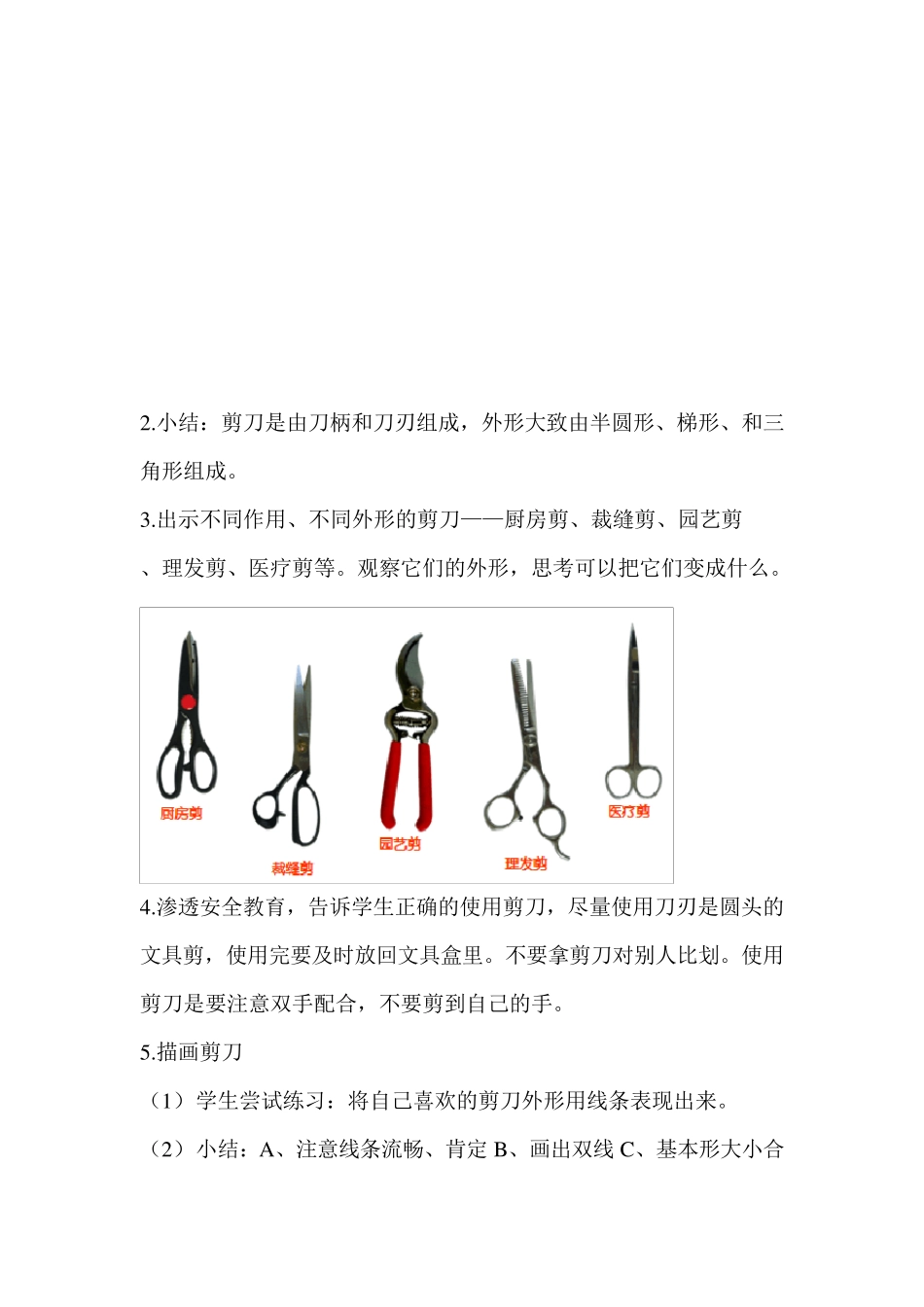 2.小结：剪刀是由刀柄和刀刃组成，外形大致由半圆形、梯形、和三角形组成。

3.出示不同作用、不同外形的剪刀——厨房剪、裁缝剪、园艺剪、理发剪、医疗剪等。观察它们的外形，思考可以把它们变成什么。

厨房剪

裁缝剪

园艺剪

理发剪

医疗剪

4.渗透安全教育，告诉学生正确的使用剪刀，尽量使用刀刃是圆头的文具剪，使用完要及时放回文具盒里。不要拿剪刀对别人比划。使用剪刀是要注意双手配合，不要剪到自己的手。

5.描画剪刀

（1）学生尝试练习：将自己喜欢的剪刀外形用线条表现出来。

（2）小结：A、注意线条流畅、肯定 B、画出双线 C、基本形大小合